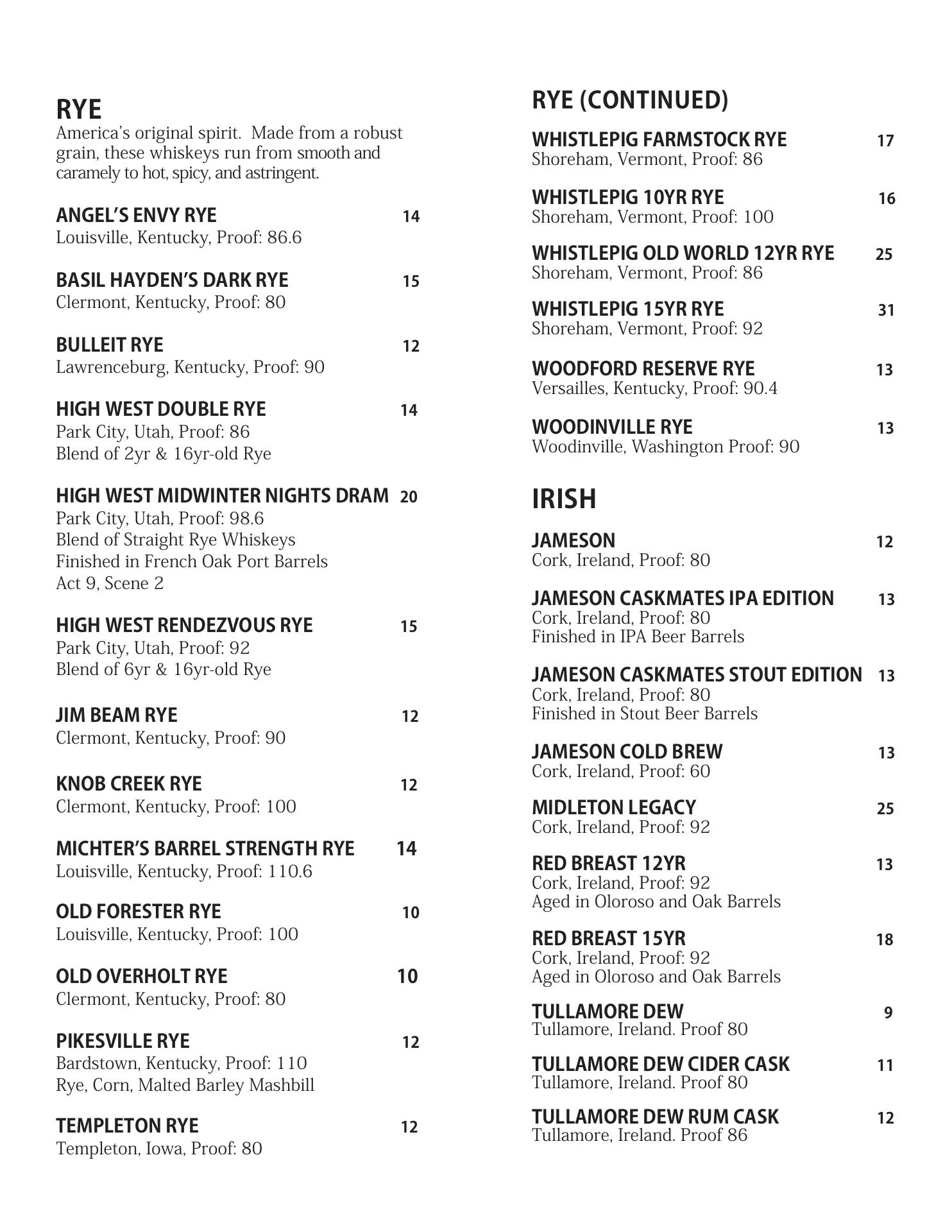 RYE
America's original spirit. Made from a robust grain, these whiskeys run from smooth and caramely to hot, spicy, and astringent.

ANGEL'S ENVY RYE 14
Louisville, Kentucky, Proof: 86.6

BASIL HAYDEN'S DARK RYE 15
Clermont, Kentucky, Proof: 80

BULLEIT RYE 12
Lawrenceburg, Kentucky, Proof: 90

HIGH WEST DOUBLE RYE 14
Park City, Utah, Proof: 86
Blend of 2yr & 16yr-old Rye

HIGH WEST MIDWINTER NIGHTS DRAM 20
Park City, Utah, Proof: 98.6
Blend of Straight Rye Whiskeys
Finished in French Oak Port Barrels
Act 9, Scene 2

HIGH WEST RENDEZVOUS RYE 15
Park City, Utah, Proof: 92
Blend of 6yr & 16yr-old Rye

JIM BEAM RYE 12
Clermont, Kentucky, Proof: 90

KNOB CREEK RYE 12
Clermont, Kentucky, Proof: 100

MICHTER'S BARREL STRENGTH RYE 14
Louisville, Kentucky, Proof: 110.6

OLD FORESTER RYE 10
Louisville, Kentucky, Proof: 100

OLD OVERHOLT RYE 10
Clermont, Kentucky, Proof: 80

PIKESVILLE RYE 12
Bardstown, Kentucky, Proof: 110
Rye, Corn, Malted Barley Mashbill

TEMPLETON RYE 12
Templeton, Iowa, Proof: 80

RYE (CONTINUED)

WHISTLEPIG FARMSTOCK RYE 17
Shoreham, Vermont, Proof: 86

WHISTLEPIG 10YR RYE 16
Shoreham, Vermont, Proof: 100

WHISTLEPIG OLD WORLD 12YR RYE 25
Shoreham, Vermont, Proof: 86

WHISTLEPIG 15YR RYE 31
Shoreham, Vermont, Proof: 92

WOODFORD RESERVE RYE 13
Versailles, Kentucky, Proof: 90.4

WOODINVILLE RYE 13
Woodinville, Washington Proof: 90

IRISH

JAMESON 12
Cork, Ireland, Proof: 80

JAMESON CASKMATES IPA EDITION 13
Cork, Ireland, Proof: 80
Finished in IPA Beer Barrels

JAMESON CASKMATES STOUT EDITION 13
Cork, Ireland, Proof: 80
Finished in Stout Beer Barrels

JAMESON COLD BREW 13
Cork, Ireland, Proof: 60

MIDLETON LEGACY 25
Cork, Ireland, Proof: 92

RED BREAST 12YR 13
Cork, Ireland, Proof: 92
Aged in Oloroso and Oak Barrels

RED BREAST 15YR 18
Cork, Ireland, Proof: 92
Aged in Oloroso and Oak Barrels

TULLAMORE DEW 9
Tullamore, Ireland. Proof 80

TULLAMORE DEW CIDER CASK 11
Tullamore, Ireland. Proof 80

TULLAMORE DEW RUM CASK 12
Tullamore, Ireland. Proof 86